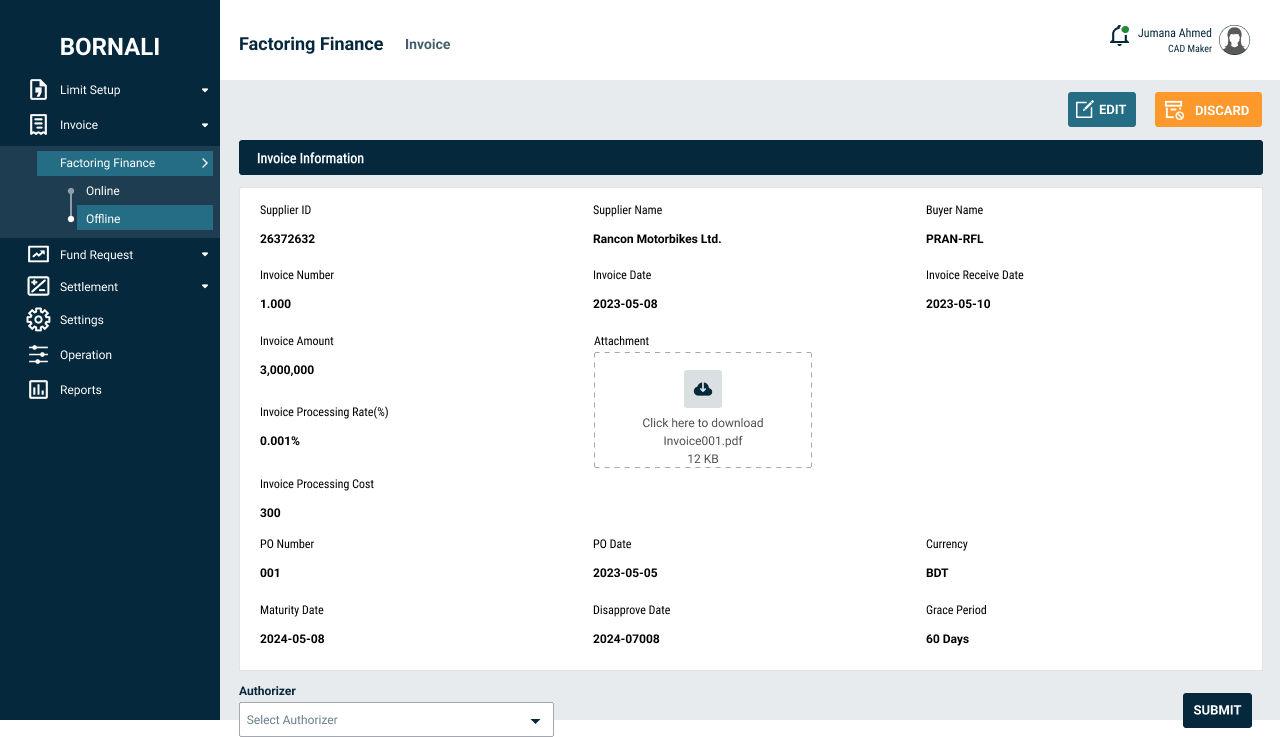 BORNALI

Limit Setup
Invoice
Factoring Finance
Online
Offline
Fund Request
Settlement
Settings
Operation
Reports

Factoring Finance Invoice

Jumana Ahmed
CAD Maker

EDIT
DISCARD

Invoice Information

Supplier ID
26372632

Supplier Name
Rancon Motorbikes Ltd.

Buyer Name
PRAN-RFL

Invoice Number
1.000

Invoice Date
2023-05-08

Invoice Receive Date
2023-05-10

Invoice Amount
3,000,000

Attachment
Click here to download
Invoice001.pdf
12 KB

Invoice Processing Rate(%)
0.001%

Invoice Processing Cost
300

PO Number
001

PO Date
2023-05-05

Currency
BDT

Maturity Date
2024-05-08

Disapprove Date
2024-07008

Grace Period
60 Days

Authorizer
Select Authorizer

SUBMIT